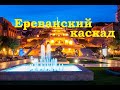 Ереванский каскад